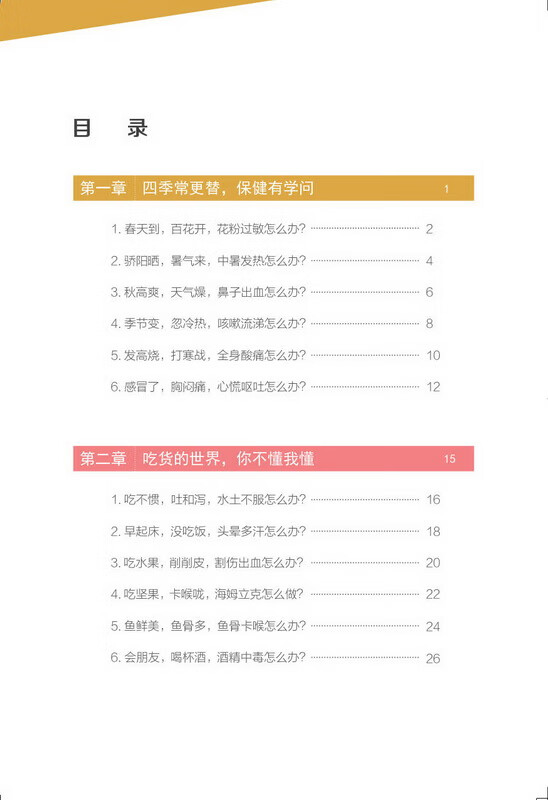 目　录

第一章　四季常更替，保健有学问　1

1. 春天到，百花开，花粉过敏怎么办？ 2

2. 骄阳晒，暑气来，中暑发热怎么办？ 4

3. 秋高爽，天气燥，鼻子出血怎么办？ 6

4. 季节变，忽冷热，咳嗽流涕怎么办？ 8

5. 发高烧，打寒战，全身酸痛怎么办？ 10

6. 感冒了，胸闷痛，心慌呕吐怎么办？ 12

第二章　吃货的世界，你不懂我懂　15

1. 吃不惯，吐和泻，水土不服怎么办？ 16

2. 早起床，没吃饭，头晕多汗怎么办？ 18

3. 吃水果，削削皮，割伤出血怎么办？ 20

4. 吃坚果，卡喉咙，海姆立克怎么做？ 22

5. 鱼鲜美，鱼骨多，鱼骨卡喉怎么办？ 24

6. 会朋友，喝杯酒，酒精中毒怎么办？ 26